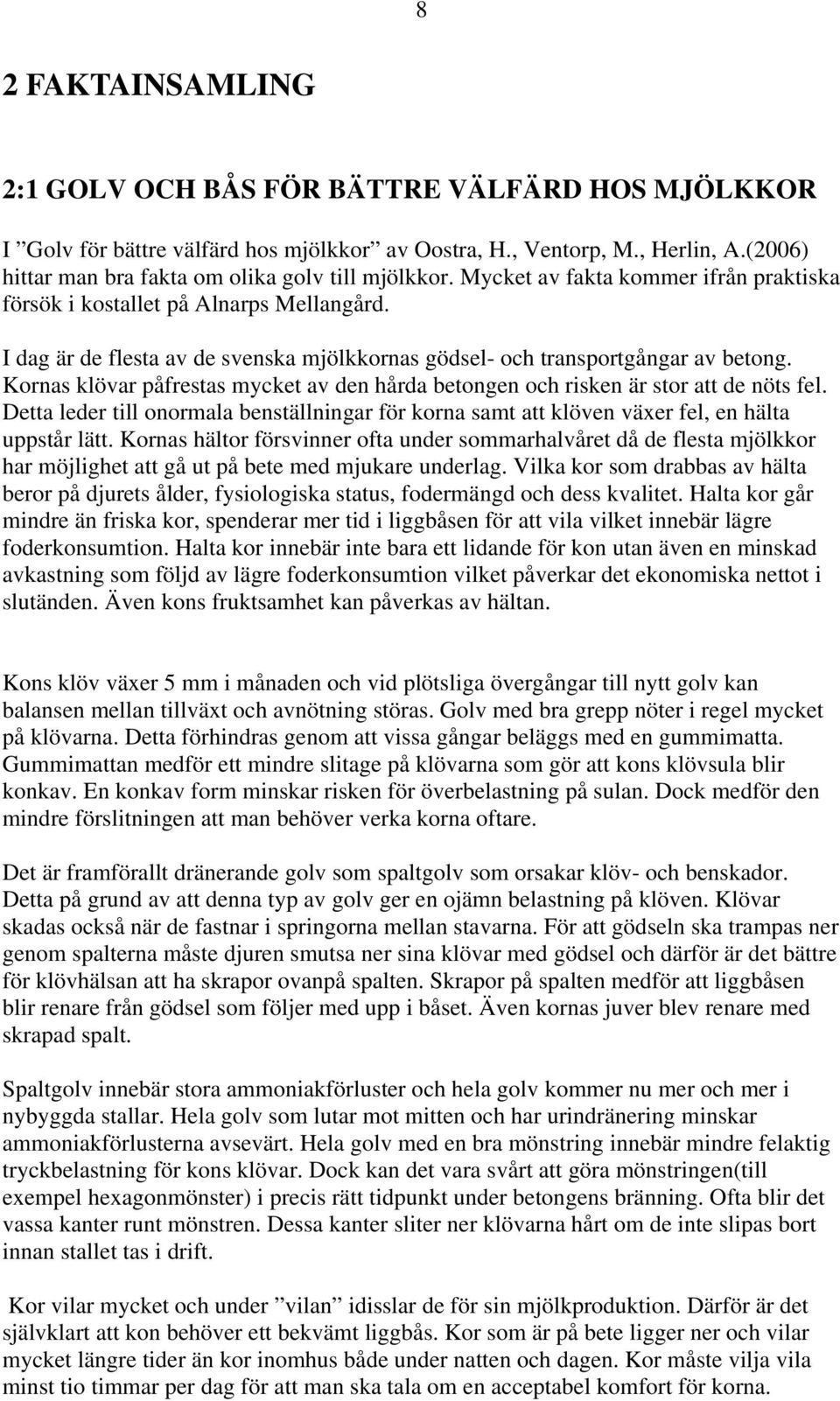 8

2 FAKTAINSAMLING

2:1 GOLV OCH BÅS FÖR BÄTTRE VÄLFÄRD HOS MJÖLKKOR

I ”Golv för bättre välfärd hos mjölkkor” av Oostra, H., Ventorp, M., Herlin, A.(2006) hittar man bra fakta om olika golv till mjölkkor. Mycket av fakta kommer ifrån praktiska försök i kostallet på Alnarps Mellangård.

I dag är de flesta av de svenska mjölkkornas gödsel- och transportgångar av betong. Kornas klövar påfrestas mycket av den hårda betongen och risken är stor att de nöts fel. Detta leder till onormala benställningar för korna samt att klöven växer fel, en hälta uppstår lätt. Kornas hältor försvinner ofta under sommarhalvåret då de flesta mjölkkor har möjlighet att gå ut på bete med mjukare underlag. Vilka kor som drabbas av hälta beror på djurets ålder, fysiologiska status, fodermängd och dess kvalitet. Halta kor går mindre än friska kor, spenderar mer tid i liggbåsen för att vila vilket innebär lägre foderkonsumtion. Halta kor innebär inte bara ett lidande för kon utan även en minskad avkastning som följd av lägre foderkonsumtion vilket påverkar det ekonomiska nettot i slutänden. Även kons fruktsamhet kan påverkas av hältan.

Kons klöv växer 5 mm i månaden och vid plötsliga övergångar till nytt golv kan balansen mellan tillväxt och avnötning störas. Golv med bra grepp nöter i regel mycket på klövarna. Detta förhindras genom att vissa gångar beläggs med en gummimatta. Gummimattan medför ett mindre slitage på klövarna som gör att kons klövsula blir konkav. En konkav form minskar risken för överbelastning på sulan. Dock medför den mindre förslitningen att man behöver verka korna oftare.

Det är framförallt dränerande golv som spaltgolv som orsakar klöv- och benskador. Detta på grund av att denna typ av golv ger en ojämn belastning på klöven. Klövar skadas också när de fastnar i springorna mellan stavarna. För att gödseln ska trampas ner genom spalterna måste djuren smutsa ner sina klövar med gödsel och därför är det bättre för klövhälsan att ha skrapor ovanpå spalten. Skrapor på spalten medför att liggbåsen blir renare från gödsel som följer med upp i båset. Även kornas juver blev renare med skrapad spalt.

Spaltgolv innebär stora ammoniakförluster och hela golv kommer nu mer och mer i nybyggda stallar. Hela golv som lutar mot mitten och har urindränering minskar ammoniakförlusterna avsevärt. Hela golv med en bra mönstring innebär mindre felaktig tryckbelastning för kons klövar. Dock kan det vara svårt att göra mönstringen(till exempel hexagonmönster) i precis rätt tidpunkt under betongens bränning. Ofta blir det vassa kanter runt mönstren. Dessa kanter sliter ner klövarna hårt om de inte slipas bort innan stallet tas i drift.

Kor vilar mycket och under ”vilan” idisslar de för sin mjölkproduktion. Därför är det självklart att kon behöver ett bekvämt liggbås. Kor som är på bete ligger ner och vilar mycket längre tider än kor inomhus både under natten och dagen. Kor måste vilja vila minst tio timmar per dag för att man ska tala om en acceptabel komfort för korna.